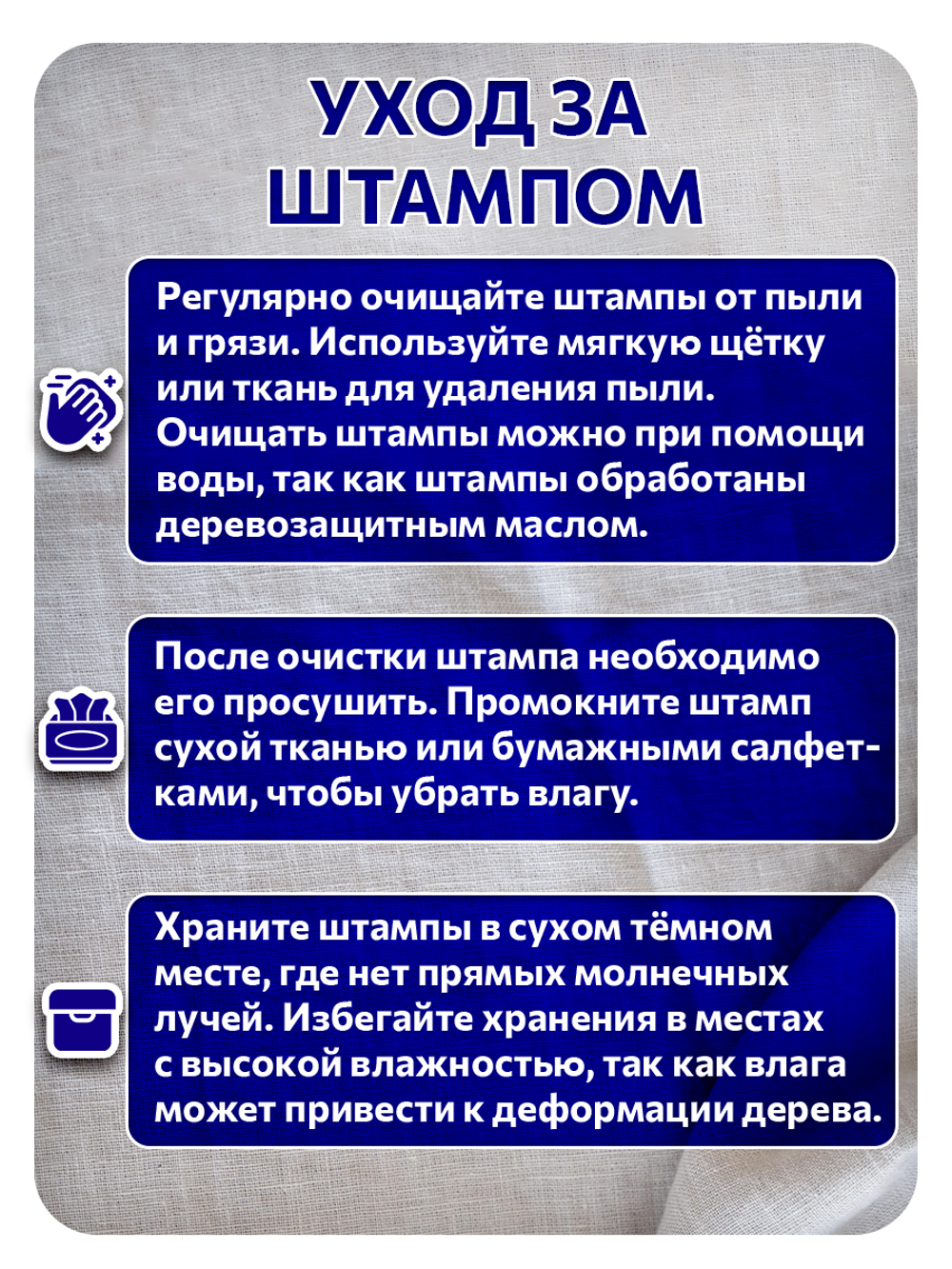 УХОД ЗА ШТАМПОМ

Регулярно очищайте штампы от пыли и грязи. Используйте мягкую щётку или ткань для удаления пыли. Очищать штампы можно при помощи воды, так как штампы обработаны деревозащитным маслом.

После очистки штампа необходимо его просушить. Промокните штамп сухой тканью или бумажными салфетками, чтобы убрать влагу.

Храните штампы в сухом тёмном месте, где нет прямых молнечных лучей. Избегайте хранения в местах с высокой влажностью, так как влага может привести к деформации дерева.